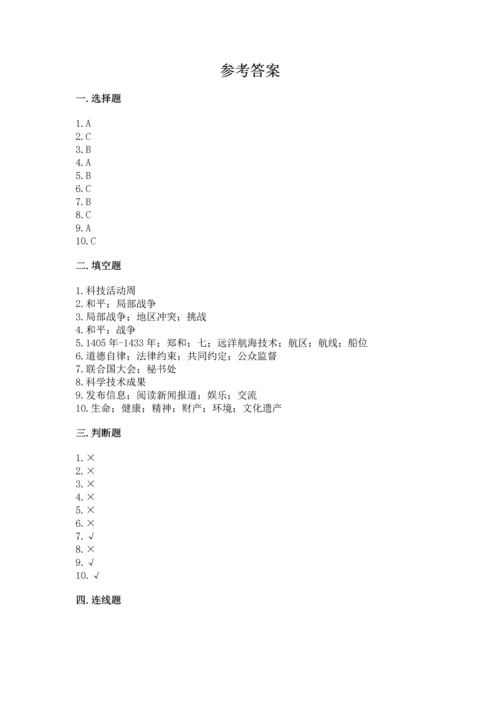 参考答案

一. 选择题

1. A
2. C
3. B
4. A
5. B
6. C
7. B
8. C
9. A
10. C

二. 填空题

1. 科技活动周
2. 和平；局部战争
3. 局部战争；地区冲突；挑战
4. 和平；战争
5. 1405 年-1433 年；郑和；七；远洋航海技术；航区；航线；船位
6. 道德自律；法律约束；共同约定；公众监督
7. 联合国大会；秘书处
8. 科学技术成果
9. 发布信息；阅读新闻报道；娱乐；交流
10. 生命；健康；精神；财产；环境；文化遗产

三. 判断题

1. ×
2. ×
3. ×
4. ×
5. ×
6. ×
7. √
8. ×
9. √
10. √

四. 连线题